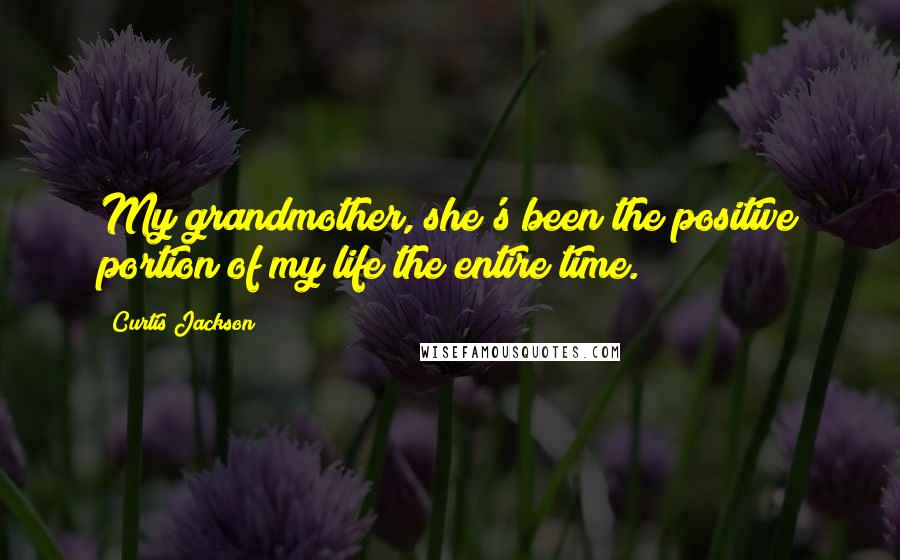 My grandmother, she's been the positive portion of my life the entire time.

Curtis Jackson

WISEFAMOUSQUOTES.COM